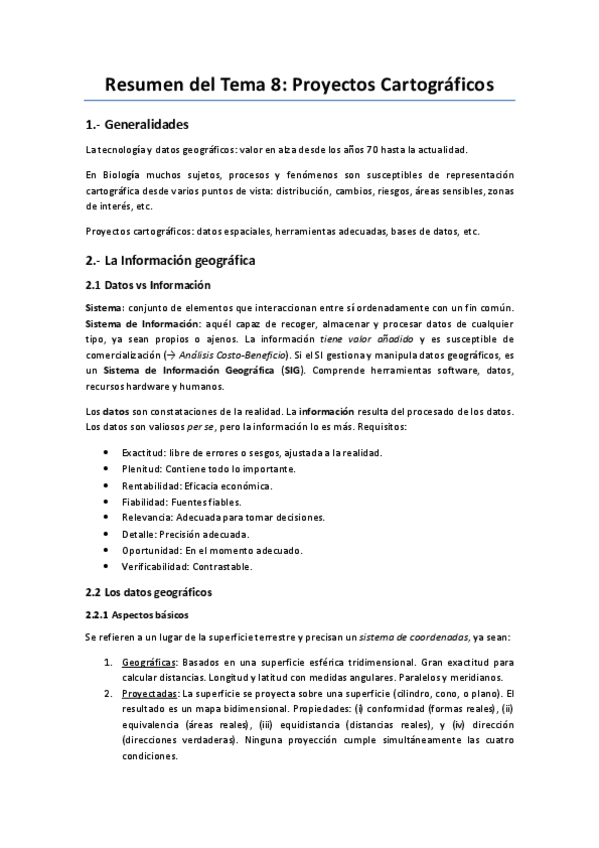 Resumen del Tema 8: Proyectos Cartográficos

1.- Generalidades

La tecnología y datos geográficos: valor en alza desde los años 70 hasta la actualidad.

En Biología muchos sujetos, procesos y fenómenos son susceptibles de representación cartográfica desde varios puntos de vista: distribución, cambios, riesgos, áreas sensibles, zonas de interés, etc.

Proyectos cartográficos: datos espaciales, herramientas adecuadas, bases de datos, etc.

2.- La Información geográfica

2.1 Datos vs Información

Sistema: conjunto de elementos que interaccionan entre sí ordenadamente con un fin común. Sistema de Información: aquél capaz de recoger, almacenar y procesar datos de cualquier tipo, ya sean propios o ajenos. La información tiene valor añadido y es susceptible de comercialización (→ Análisis Costo-Beneficio). Si el SI gestiona y manipula datos geográficos, es un Sistema de Información Geográfica (SIG). Comprende herramientas software, datos, recursos hardware y humanos.

Los datos son constataciones de la realidad. La información resulta del procesado de los datos. Los datos son valiosos per se, pero la información lo es más. Requisitos:

• Exactitud: libre de errores o sesgos, ajustada a la realidad.
• Plenitud: Contiene todo lo importante.
• Rentabilidad: Eficacia económica.
• Fiabilidad: Fuentes fiables.
• Relevancia: Adecuada para tomar decisiones.
• Detalle: Precisión adecuada.
• Oportunidad: En el momento adecuado.
• Verificabilidad: Contrastable.

2.2 Los datos geográficos

2.2.1 Aspectos básicos

Se refieren a un lugar de la superficie terrestre y precisan un sistema de coordenadas, ya sean:

1. Geográficas: Basados en una superficie esférica tridimensional. Gran exactitud para calcular distancias. Longitud y latitud con medidas angulares. Paralelos y meridianos.
2. Proyectadas: La superficie se proyecta sobre una superficie (cilindro, cono, o plano). El resultado es un mapa bidimensional. Propiedades: (i) conformidad (formas reales), (ii) equivalencia (áreas reales), (iii) equidistancia (distancias reales), y (iv) dirección (direcciones verdaderas). Ninguna proyección cumple simultáneamente las cuatro condiciones.